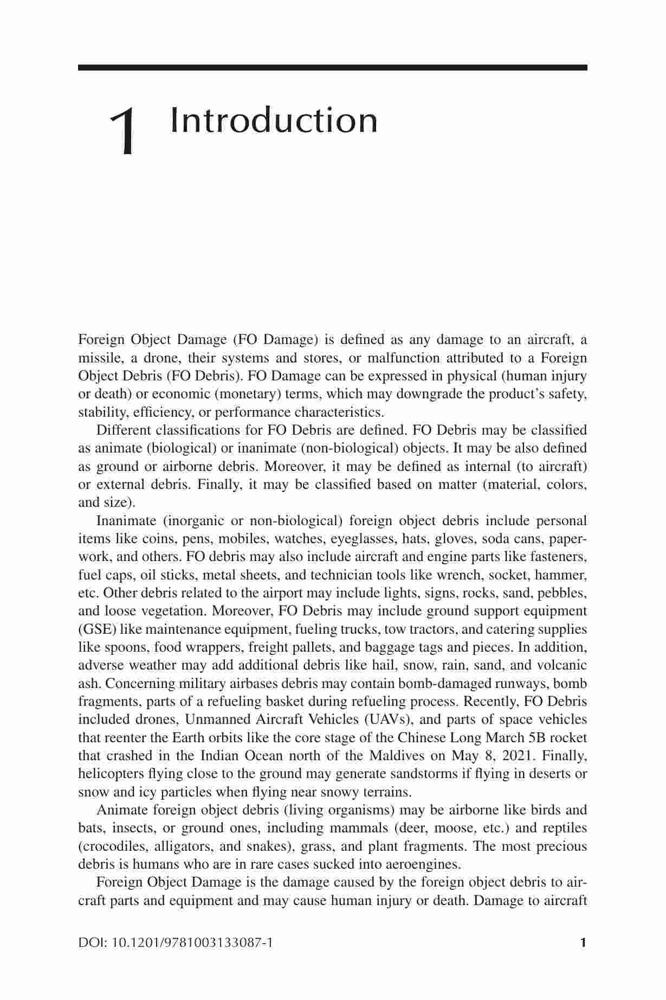 1 Introduction

Foreign Object Damage (FO Damage) is defined as any damage to an aircraft, a missile, a drone, their systems and stores, or malfunction attributed to a Foreign Object Debris (FO Debris). FO Damage can be expressed in physical (human injury or death) or economic (monetary) terms, which may downgrade the product's safety, stability, efficiency, or performance characteristics.

Different classifications for FO Debris are defined. FO Debris may be classified as animate (biological) or inanimate (non-biological) objects. It may be also defined as ground or airborne debris. Moreover, it may be defined as internal (to aircraft) or external debris. Finally, it may be classified based on matter (material, colors, and size).

Inanimate (inorganic or non-biological) foreign object debris include personal items like coins, pens, mobiles, watches, eyeglasses, hats, gloves, soda cans, paperwork, and others. FO debris may also include aircraft and engine parts like fasteners, fuel caps, oil sticks, metal sheets, and technician tools like wrench, socket, hammer, etc. Other debris related to the airport may include lights, signs, rocks, sand, pebbles, and loose vegetation. Moreover, FO Debris may include ground support equipment (GSE) like maintenance equipment, fueling trucks, tow tractors, and catering supplies like spoons, food wrappers, freight pallets, and baggage tags and pieces. In addition, adverse weather may add additional debris like hail, snow, rain, sand, and volcanic ash. Concerning military airbases debris may contain bomb-damaged runways, bomb fragments, parts of a refueling basket during refueling process. Recently, FO Debris included drones, Unmanned Aircraft Vehicles (UAVs), and parts of space vehicles that reenter the Earth orbits like the core stage of the Chinese Long March 5B rocket that crashed in the Indian Ocean north of the Maldives on May 8, 2021. Finally, helicopters flying close to the ground may generate sandstorms if flying in deserts or snow and icy particles when flying near snowy terrains.

Animate foreign object debris (living organisms) may be airborne like birds and bats, insects, or ground ones, including mammals (deer, moose, etc.) and reptiles (crocodiles, alligators, and snakes), grass, and plant fragments. The most precious debris is humans who are in rare cases sucked into aeroengines.

Foreign Object Damage is the damage caused by the foreign object debris to aircraft parts and equipment and may cause human injury or death. Damage to aircraft

DOI: 10.1201/9781003133087-1 1